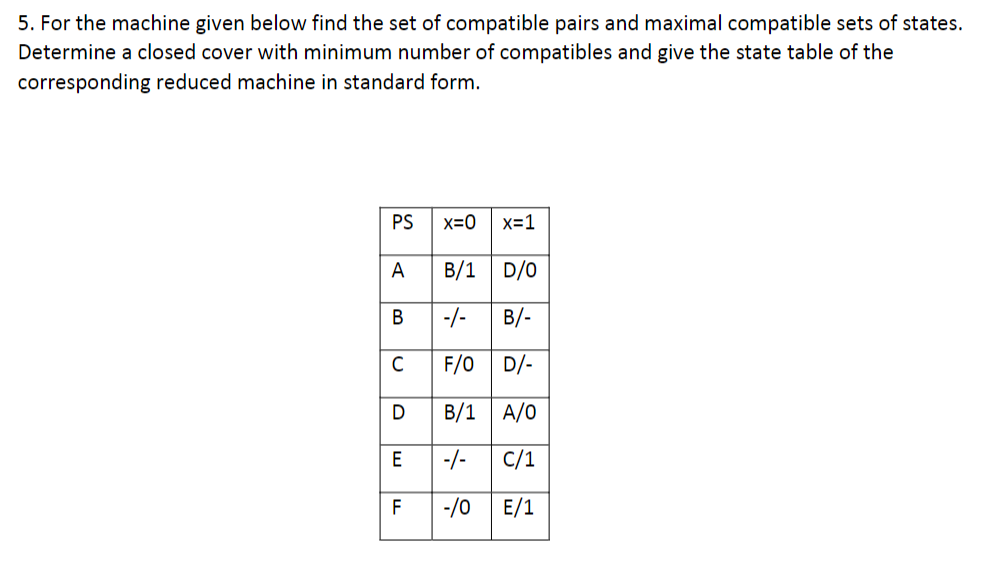 5. For the machine given below find the set of compatible pairs and maximal compatible sets of states. Determine a closed cover with minimum number of compatibles and give the state table of the corresponding reduced machine in standard form.

| PS | x=0 | x=1 |
|---|---|---|
| A | B/1 | D/0 |
| B | -/- | B/- |
| C | F/0 | D/- |
| D | B/1 | A/0 |
| E | -/- | C/1 |
| F | -/0 | E/1 |